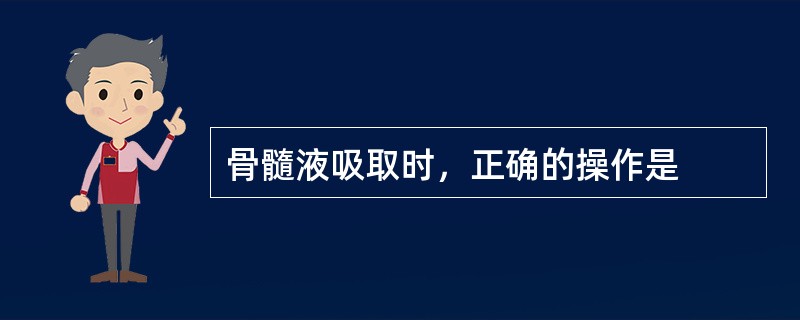 骨髓液吸取时，正确的操作是